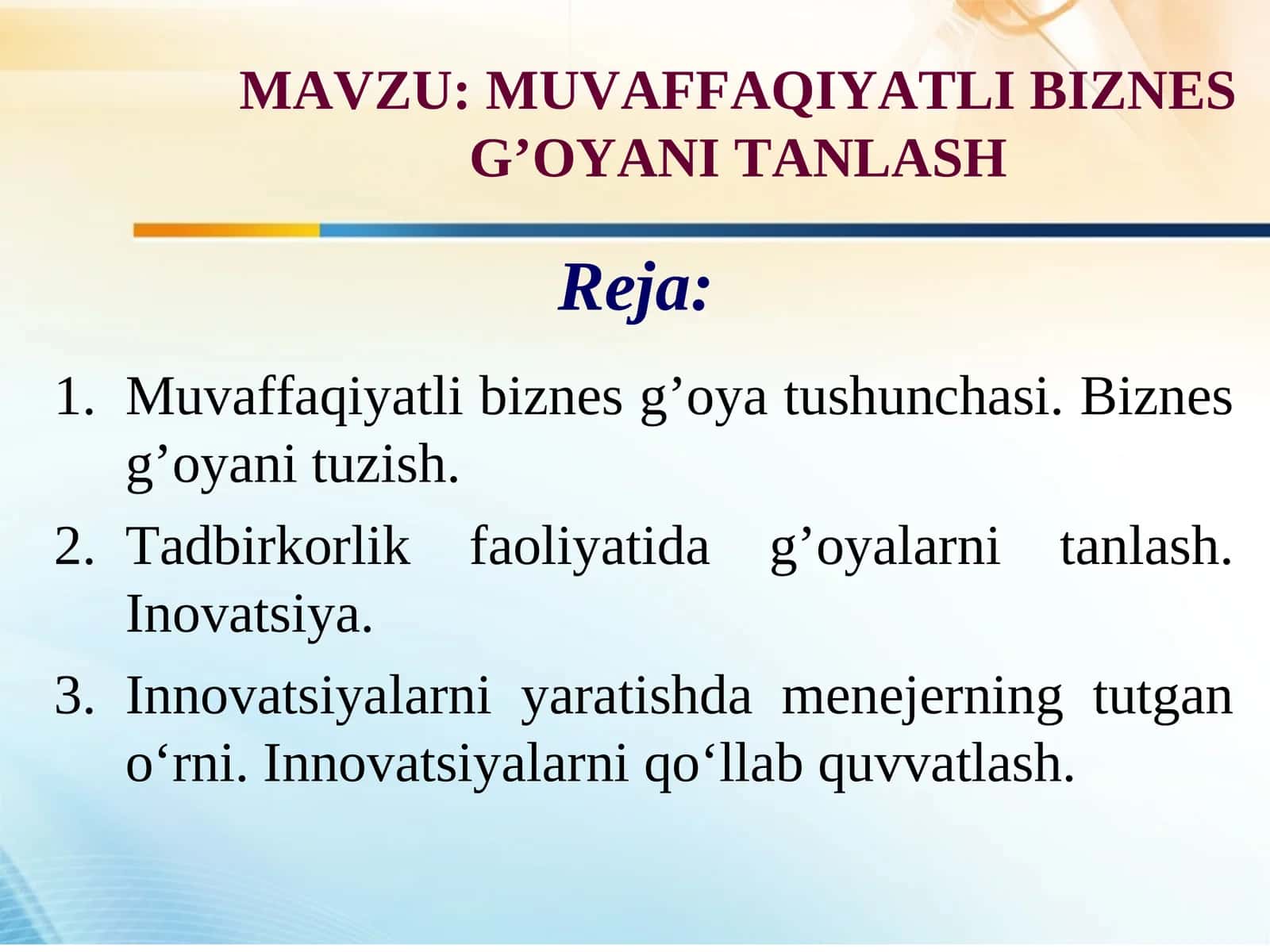 MAVZU: MUVAFFAQIYATLI BIZNES G'OYANI TANLASH

Reja:

1. Muvaffaqiyatli biznes g'oya tushunchasi. Biznes g'oyani tuzish.
2. Tadbirkorlik faoliyatida g'oyalarni tanlash. Inovatsiya.
3. Innovatsiyalarni yaratishda menejerning tutgan o'rni. Innovatsiyalarni qo'llab quvvatlash.